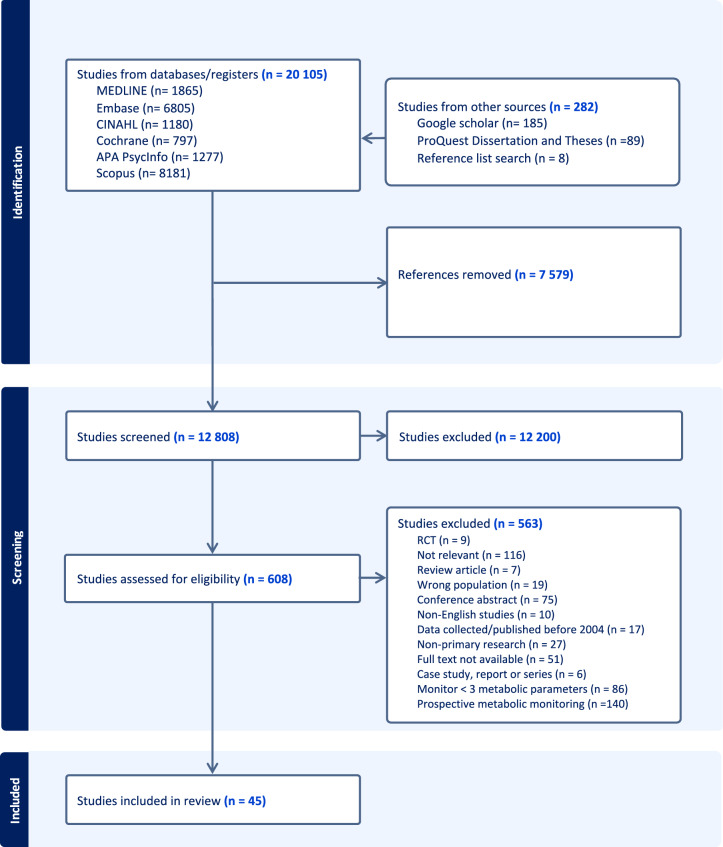 Identification

Studies from databases/registers (n = 20 105)
MEDLINE (n= 1865)
Embase (n= 6805)
CINAHL (n= 1180)
Cochrane (n= 797)
APA PsycInfo (n= 1277)
Scopus (n= 8181)

Studies from other sources (n = 282)
Google scholar (n= 185)
ProQuest Dissertation and Theses (n =89)
Reference list search (n = 8)

References removed (n = 7 579)

Screening

Studies screened (n = 12 808)

Studies excluded (n = 12 200)

Studies assessed for eligibility (n = 608)

Studies excluded (n = 563)
RCT (n = 9)
Not relevant (n = 116)
Review article (n = 7)
Wrong population (n = 19)
Conference abstract (n = 75)
Non-English studies (n = 10)
Data collected/published before 2004 (n = 17)
Non-primary research (n = 27)
Full text not available (n = 51)
Case study, report or series (n = 6)
Monitor < 3 metabolic parameters (n = 86)
Prospective metabolic monitoring (n =140)

Included

Studies included in review (n = 45)